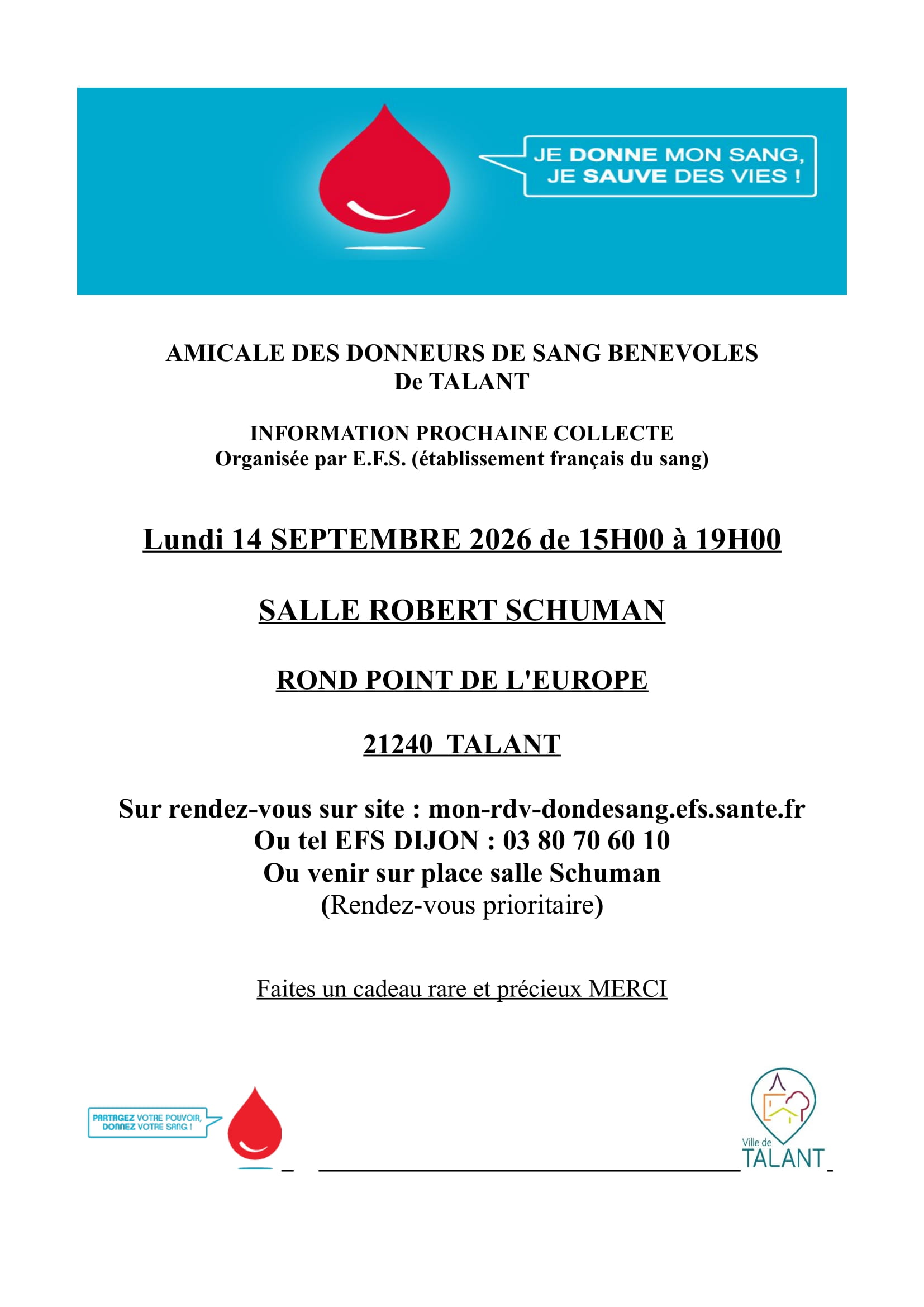 JE DONNE MON SANG, JE SAUVE DES VIES !

AMICALE DES DONNEURS DE SANG BENEVOLES
De TALANT

INFORMATION PROCHAINE COLLECTE
Organisée par E.F.S. (établissement français du sang)

Lundi 14 SEPTEMBRE 2026 de 15H00 à 19H00

SALLE ROBERT SCHUMAN

ROND POINT DE L'EUROPE

21240 TALANT

Sur rendez-vous sur site : mon-rdv-dondesang.efs.sante.fr
Ou tel EFS DIJON : 03 80 70 60 10
Ou venir sur place salle Schuman
(Rendez-vous prioritaire)

Faites un cadeau rare et précieux MERCI

PARTAGEZ VOTRE POUVOIR, DONNEZ VOTRE SANG !

Ville de TALANT